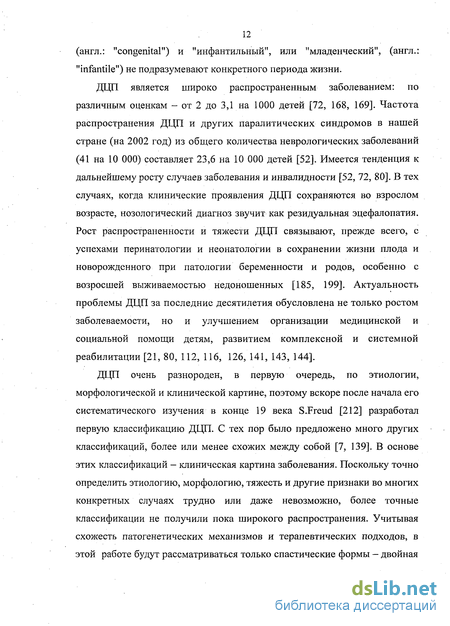 12

(англ.: "congenital") и "инфантильный", или "младенческий", (англ.: "infantile") не подразумевают конкретного периода жизни.

ДЦП является широко распространенным заболеванием: по различным оценкам – от 2 до 3,1 на 1000 детей [72, 168, 169]. Частота распространения ДЦП и других паралитических синдромов в нашей стране (на 2002 год) из общего количества неврологических заболеваний (41 на 10 000) составляет 23,6 на 10 000 детей [52]. Имеется тенденция к дальнейшему росту случаев заболевания и инвалидности [52, 72, 80]. В тех случаях, когда клинические проявления ДЦП сохраняются во взрослом возрасте, нозологический диагноз звучит как резидуальная эцефалопатия. Рост распространенности и тяжести ДЦП связывают, прежде всего, с успехами перинатологии и неонатологии в сохранении жизни плода и новорожденного при патологии беременности и родов, особенно с возросшей выживаемостью недоношенных [185, 199]. Актуальность проблемы ДЦП за последние десятилетия обусловлена не только ростом заболеваемости, но и улучшением организации медицинской и социальной помощи детям, развитием комплексной и системной реабилитации [21, 80, 112, 116, 126, 141, 143, 144].

ДЦП очень разнороден, в первую очередь, по этиологии, морфологической и клинической картине, поэтому вскоре после начала его систематического изучения в конце 19 века S.Freud [212] разработал первую классификацию ДЦП. С тех пор было предложено много других классификаций, более или менее схожих между собой [7, 139]. В основе этих классификаций – клиническая картина заболевания. Поскольку точно определить этиологию, морфологию, тяжесть и другие признаки во многих конкретных случаях трудно или даже невозможно, более точные классификации не получили пока широкого распространения. Учитывая схожесть патогенетических механизмов и терапевтических подходов, в этой работе будут рассматриваться только спастические формы – двойная

dsLib.net
библиотека диссертаций